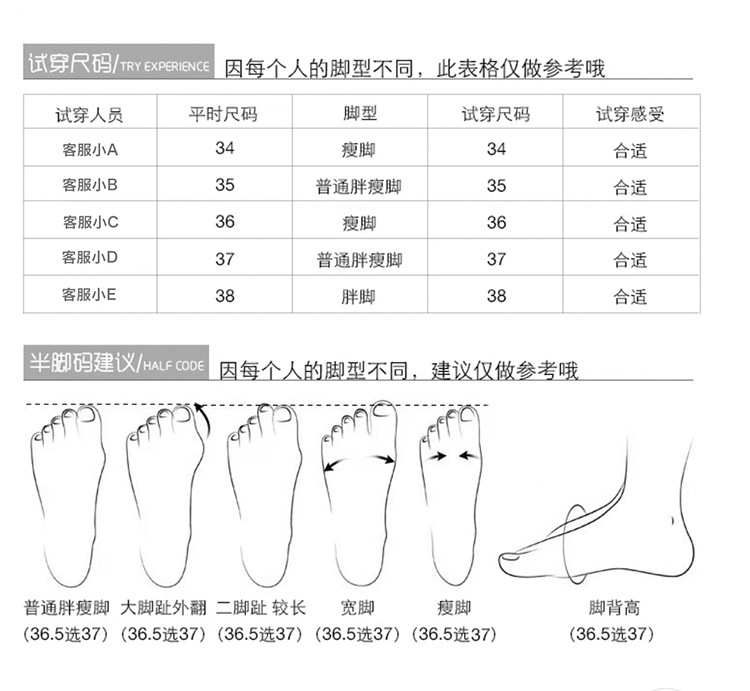 试穿尺码/TRY EXPERIENCE 因每个人的脚型不同，此表格仅做参考哦

| 试穿人员 | 平时尺码 | 脚型 | 试穿尺码 | 试穿感受 |
|---|---|---|---|---|
| 客服小A | 34 | 瘦脚 | 34 | 合适 |
| 客服小B | 35 | 普通胖瘦脚 | 35 | 合适 |
| 客服小C | 36 | 瘦脚 | 36 | 合适 |
| 客服小D | 37 | 普通胖瘦脚 | 37 | 合适 |
| 客服小E | 38 | 胖脚 | 38 | 合适 |

半脚码建议/HALF CODE 因每个人的脚型不同，建议仅做参考哦

普通胖瘦脚 (36.5选37)
大脚趾外翻 (36.5选37)
二脚趾 较长 (36.5选37)
宽脚 (36.5选37)
瘦脚 (36.5选37)
脚背高 (36.5选37)